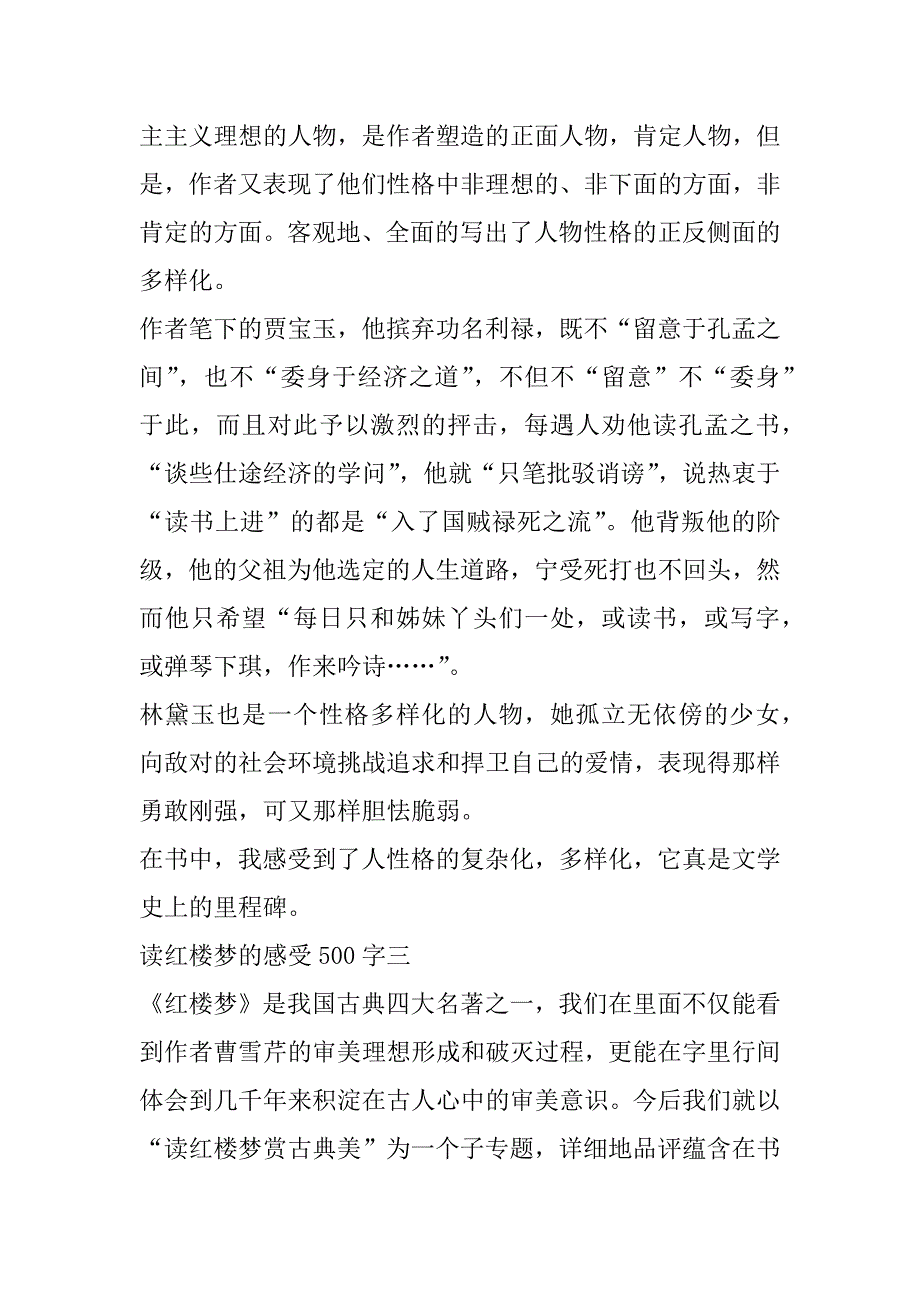 主主义理想的人物，是作者塑造的正面人物，肯定人物，但是，作者又表现了他们性格中非理想的、非下面的方面，非肯定的方面。客观地、全面的写出了人物性格的正反侧面的多样化。

作者笔下的贾宝玉，他摈弃功名利禄，既不“留意于孔孟之间”，也不“委身于经济之道”，不但不“留意”不“委身”于此，而且对此予以激烈的抨击，每遇人劝他读孔孟之书，“谈些仕途经济的学问”，他就“只笔批驳诮谤”，说热衷于“读书上进”的都是“入了国贼禄死之流”。他背叛他的阶级，他的父祖为他选定的人生道路，宁受死打也不回头，然而他只希望“每日只和姊妹丫头们一处，或读书，或写字，或弹琴下琪，作来吟诗……”。

林黛玉也是一个性格多样化的人物，她孤立无依傍的少女，向敌对的社会环境挑战追求和捍卫自己的爱情，表现得那样勇敢刚强，可又那样胆怯脆弱。

在书中，我感受到了人性格的复杂化，多样化，它真是文学史上的里程碑。

读红楼梦的感受 500 字三

《红楼梦》是我国古典四大名著之一，我们在里面不仅能看到作者曹雪芹的审美理想形成和破灭过程，更能在字里行间体会到几千年来积淀在古人心中的审美意识。今后我们就以“读红楼梦赏古典美”为一个子专题，详细地品评蕴含在书